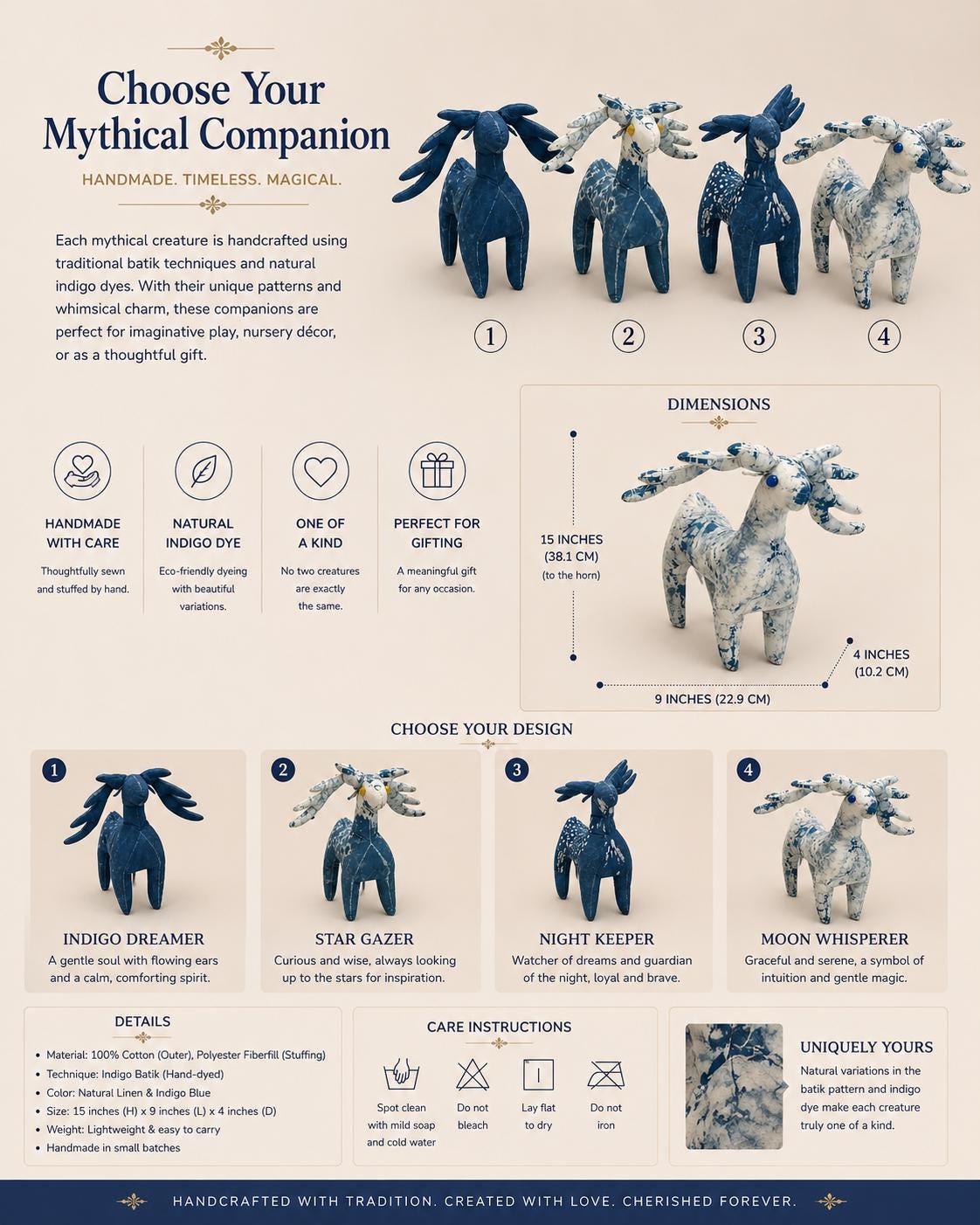 Choose Your Mythical Companion

HANDMADE. TIMELESS. MAGICAL.

Each mythical creature is handcrafted using traditional batik techniques and natural indigo dyes. With their unique patterns and whimsical charm, these companions are perfect for imaginative play, nursery décor, or as a thoughtful gift.

1 2 3 4

HANDMADE WITH CARE
Thoughtfully sewn and stuffed by hand.

NATURAL INDIGO DYE
Eco-friendly dyeing with beautiful variations.

ONE OF A KIND
No two creatures are exactly the same.

PERFECT FOR GIFTING
A meaningful gift for any occasion.

DIMENSIONS

15 INCHES (38.1 CM) (to the horn)

4 INCHES (10.2 CM)

9 INCHES (22.9 CM)

CHOOSE YOUR DESIGN

1
INDIGO DREAMER
A gentle soul with flowing ears and a calm, comforting spirit.

2
STAR GAZER
Curious and wise, always looking up to the stars for inspiration.

3
NIGHT KEEPER
Watcher of dreams and guardian of the night, loyal and brave.

4
MOON WHISPERER
Graceful and serene, a symbol of intuition and gentle magic.

DETAILS
• Material: 100% Cotton (Outer), Polyester Fiberfill (Stuffing)
• Technique: Indigo Batik (Hand-dyed)
• Color: Natural Linen & Indigo Blue
• Size: 15 inches (H) x 9 inches (L) x 4 inches (D)
• Weight: Lightweight & easy to carry
• Handmade in small batches

CARE INSTRUCTIONS
Spot clean with mild soap and cold water
Do not bleach
Lay flat to dry
Do not iron

UNIQUELY YOURS
Natural variations in the batik pattern and indigo dye make each creature truly one of a kind.

HANDCRAFTED WITH TRADITION. CREATED WITH LOVE. CHERISHED FOREVER.